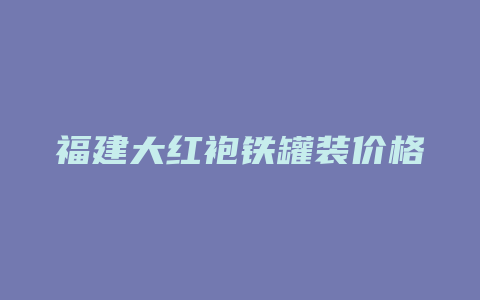 福建大红袍铁罐装价格